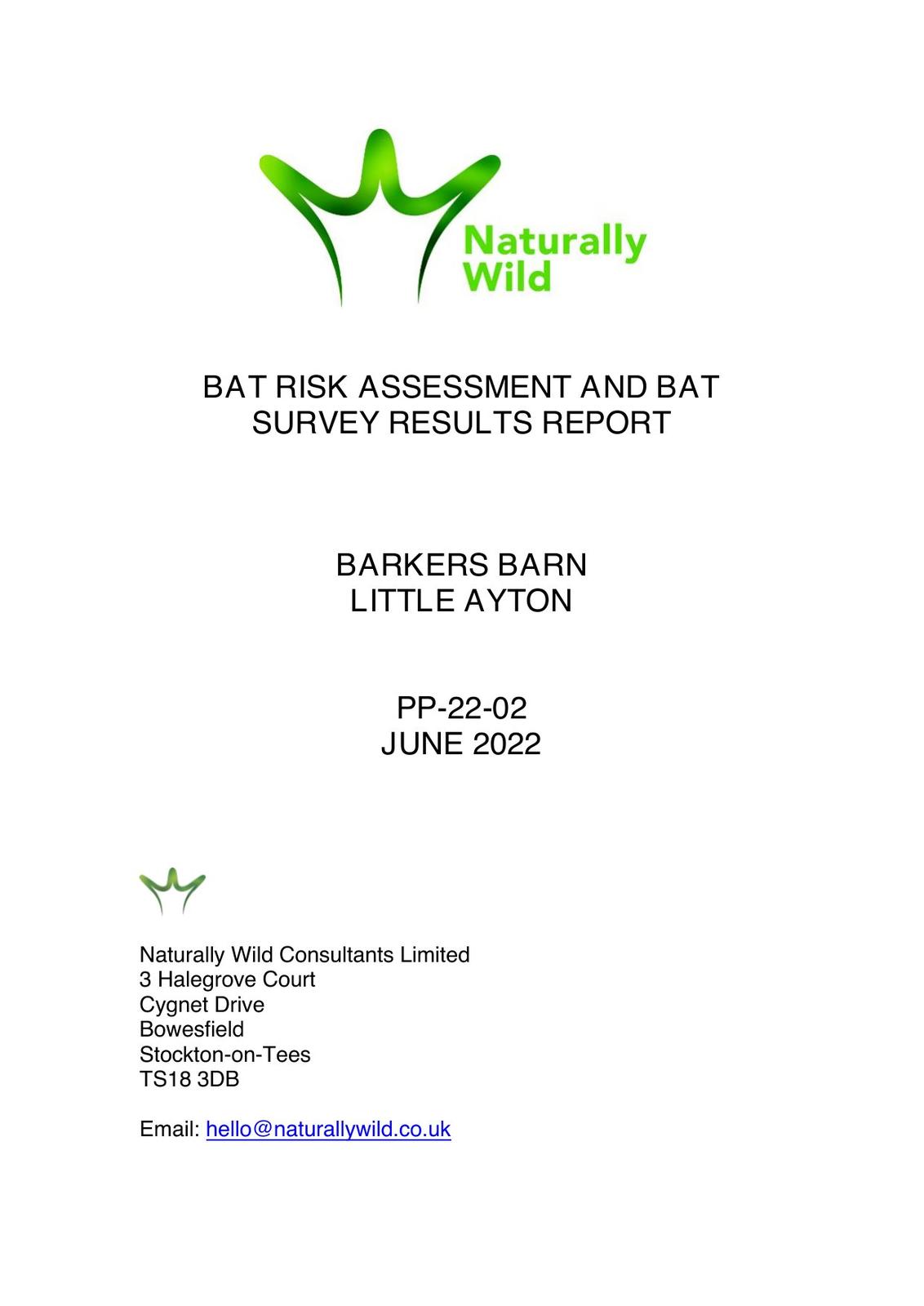 Naturally Wild

BAT RISK ASSESSMENT AND BAT SURVEY RESULTS REPORT

BARKERS BARN
LITTLE AYTON

PP-22-02
JUNE 2022

Naturally Wild Consultants Limited
3 Halegrove Court
Cygnet Drive
Bowesfield
Stockton-on-Tees
TS18 3DB

Email: hello@naturallywild.co.uk